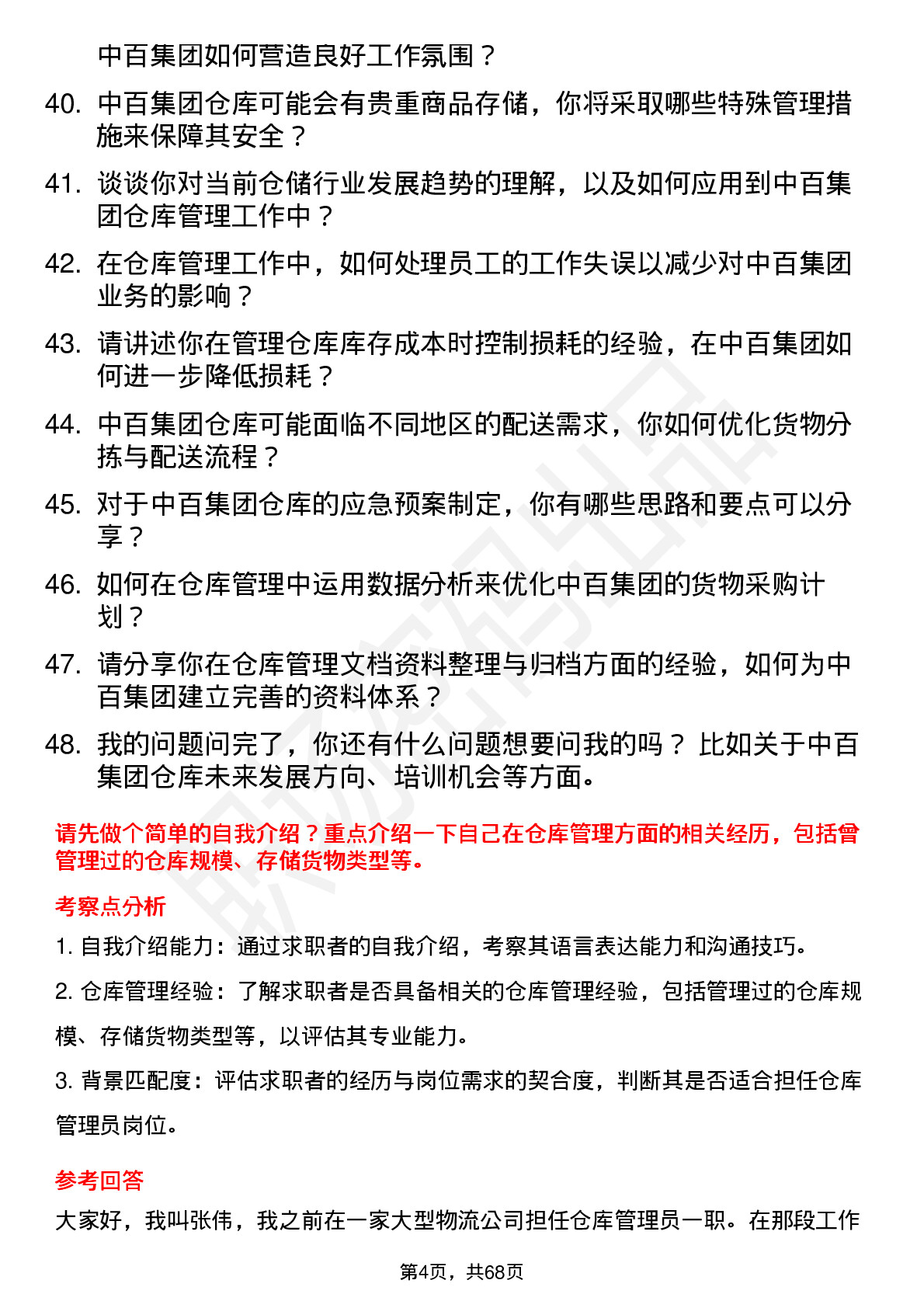 中百集团如何营造良好工作氛围？

40. 中百集团仓库可能会有贵重商品存储，你将采取哪些特殊管理措施来保障其安全？

41. 谈谈你对当前仓储行业发展趋势的理解，以及如何应用到中百集团仓库管理工作中？

42. 在仓库管理工作中，如何处理员工的工作失误以减少对中百集团业务的影响？

43. 请讲述你在管理仓库库存成本时控制损耗的经验，在中百集团如何进一步降低损耗？

44. 中百集团仓库可能面临不同地区的配送需求，你如何优化货物分拣与配送流程？

45. 对于中百集团仓库的应急预案制定，你有哪些思路和要点可以分享？

46. 如何在仓库管理中运用数据分析来优化中百集团的货物采购计划？

47. 请分享你在仓库管理文档资料整理与归档方面的经验，如何为中百集团建立完善的资料体系？

48. 我的问题问完了，你还有什么问题想要问我的吗？比如关于中百集团仓库未来发展方向、培训机会等方面。

请先做个简单的自我介绍？重点介绍一下自己在仓库管理方面的相关经历，包括曾管理过的仓库规模、存储货物类型等。

考察点分析

1. 自我介绍能力：通过求职者的自我介绍，考察其语言表达能力和沟通技巧。

2. 仓库管理经验：了解求职者是否具备相关的仓库管理经验，包括管理过的仓库规模、存储货物类型等，以评估其专业能力。

3. 背景匹配度：评估求职者的经历与岗位需求的契合度，判断其是否适合担任仓库管理员岗位。

参考回答

大家好，我叫张伟，我之前在一家大型物流公司担任仓库管理员一职。在那段工作

第4页，共68页